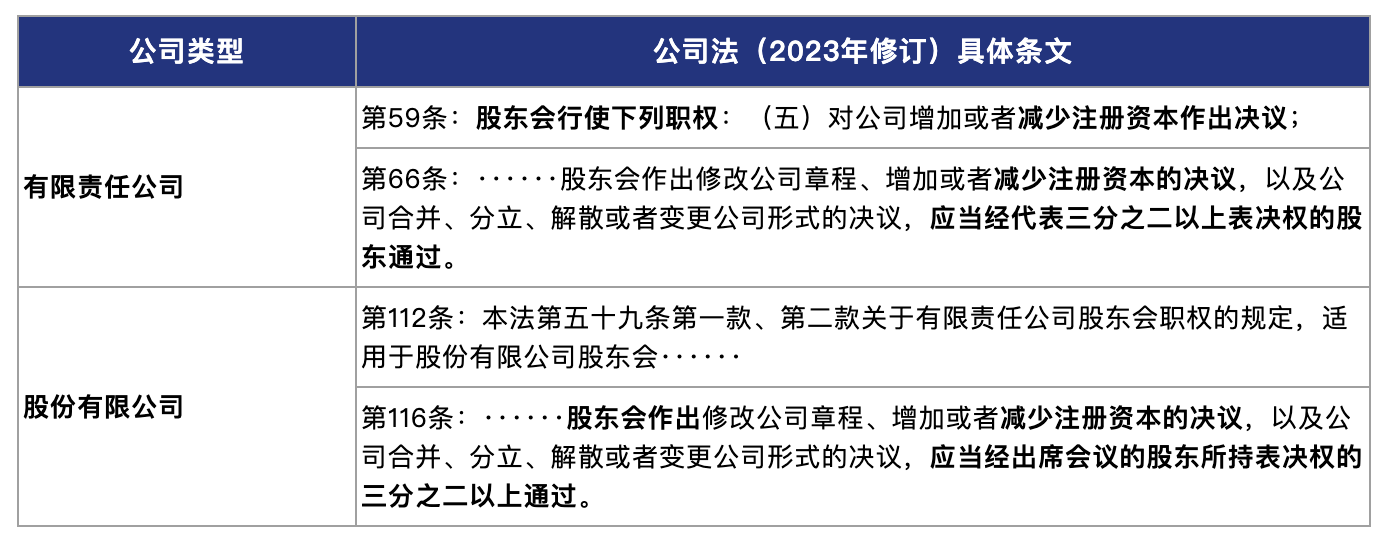 | 公司类型 | 公司法（2023年修订）具体条文 |
|---|---|
| 有限责任公司 | 第59条：股东会行使下列职权：（五）对公司增加或者减少注册资本作出决议； |
|  | 第66条：······股东会作出修改公司章程、增加或者减少注册资本的决议，以及公司合并、分立、解散或者变更公司形式的决议，应当经代表三分之二以上表决权的股东通过。 |
| 股份有限公司 | 第112条：本法第五十九条第一款、第二款关于有限责任公司股东会职权的规定，适用于股份有限公司股东会······ |
|  | 第116条：······股东会作出修改公司章程、增加或者减少注册资本的决议，以及公司合并、分立、解散或者变更公司形式的决议，应当经出席会议的股东所持表决权的三分之二以上通过。 |